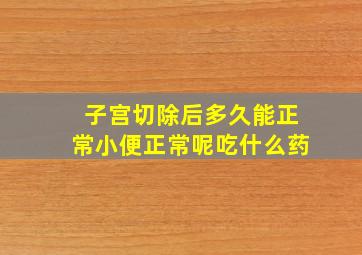 子宫切除后多久能正常小便正常呢吃什么药